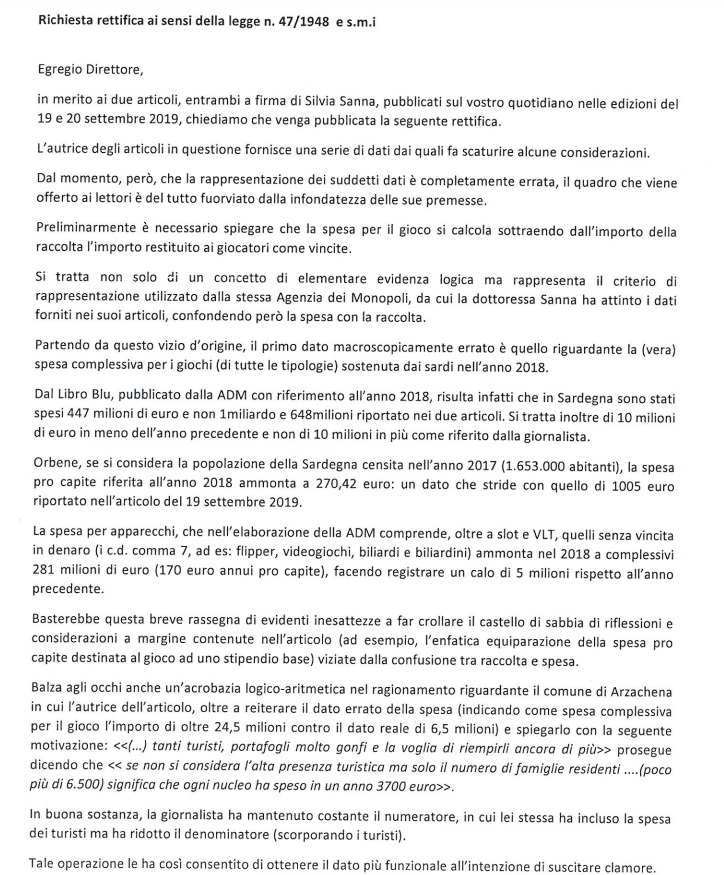 Richiesta rettifica ai sensi della legge n. 47/1948 e s.m.i

Egregio Direttore,

in merito ai due articoli, entrambi a firma di Silvia Sanna, pubblicati sul vostro quotidiano nelle edizioni del 19 e 20 settembre 2019, chiediamo che venga pubblicata la seguente rettifica.

L'autrice degli articoli in questione fornisce una serie di dati dai quali fa scaturire alcune considerazioni.

Dal momento, però, che la rappresentazione dei suddetti dati è completamente errata, il quadro che viene offerto ai lettori è del tutto fuorviato dalla infondatezza delle sue premesse.

Preliminarmente è necessario spiegare che la spesa per il gioco si calcola sottraendo dall'importo della raccolta l'importo restituito ai giocatori come vincite.

Si tratta non solo di un concetto di elementare evidenza logica ma rappresenta il criterio di rappresentazione utilizzato dalla stessa Agenzia dei Monopoli, da cui la dottoressa Sanna ha attinto i dati forniti nei suoi articoli, confondendo però la spesa con la raccolta.

Partendo da questo vizio d'origine, il primo dato macroscopicamente errato è quello riguardante la (vera) spesa complessiva per i giochi (di tutte le tipologie) sostenuta dai sardi nell'anno 2018.

Dal Libro Blu, pubblicato dalla ADM con riferimento all'anno 2018, risulta infatti che in Sardegna sono stati spesi 447 milioni di euro e non 1miliardo e 648milioni riportato nei due articoli. Si tratta inoltre di 10 milioni di euro in meno dell'anno precedente e non di 10 milioni in più come riferito dalla giornalista.

Orbene, se si considera la popolazione della Sardegna censita nell'anno 2017 (1.653.000 abitanti), la spesa pro capite riferita all'anno 2018 ammonta a 270,42 euro: un dato che stride con quello di 1005 euro riportato nell'articolo del 19 settembre 2019.

La spesa per apparecchi, che nell'elaborazione della ADM comprende, oltre a slot e VLT, quelli senza vincita in denaro (i c.d. comma 7, ad es: flipper, videogiochi, biliardi e biliardini) ammonta nel 2018 a complessivi 281 milioni di euro (170 euro annui pro capite), facendo registrare un calo di 5 milioni rispetto all'anno precedente.

Basterebbe questa breve rassegna di evidenti inesattezze a far crollare il castello di sabbia di riflessioni e considerazioni a margine contenute nell'articolo (ad esempio, l'enfatica equiparazione della spesa pro capite destinata al gioco ad uno stipendio base) viziate dalla confusione tra raccolta e spesa.

Balza agli occhi anche un'acrobazia logico-aritmetica nel ragionamento riguardante il comune di Arzachena in cui l'autrice dell'articolo, oltre a reiterare il dato errato della spesa (indicando come spesa complessiva per il gioco l'importo di oltre 24,5 milioni contro il dato reale di 6,5 milioni) e spiegarlo con la seguente motivazione: <<(...) tanti turisti, portafogli molto gonfi e la voglia di riempirli ancora di più>> prosegue dicendo che << se non si considera l'alta presenza turistica ma solo il numero di famiglie residenti ....(poco più di 6.500) significa che ogni nucleo ha speso in un anno 3700 euro>>.

In buona sostanza, la giornalista ha mantenuto costante il numeratore, in cui lei stessa ha incluso la spesa dei turisti ma ha ridotto il denominatore (scorporando i turisti).

Tale operazione le ha così consentito di ottenere il dato più funzionale all'intenzione di suscitare clamore.